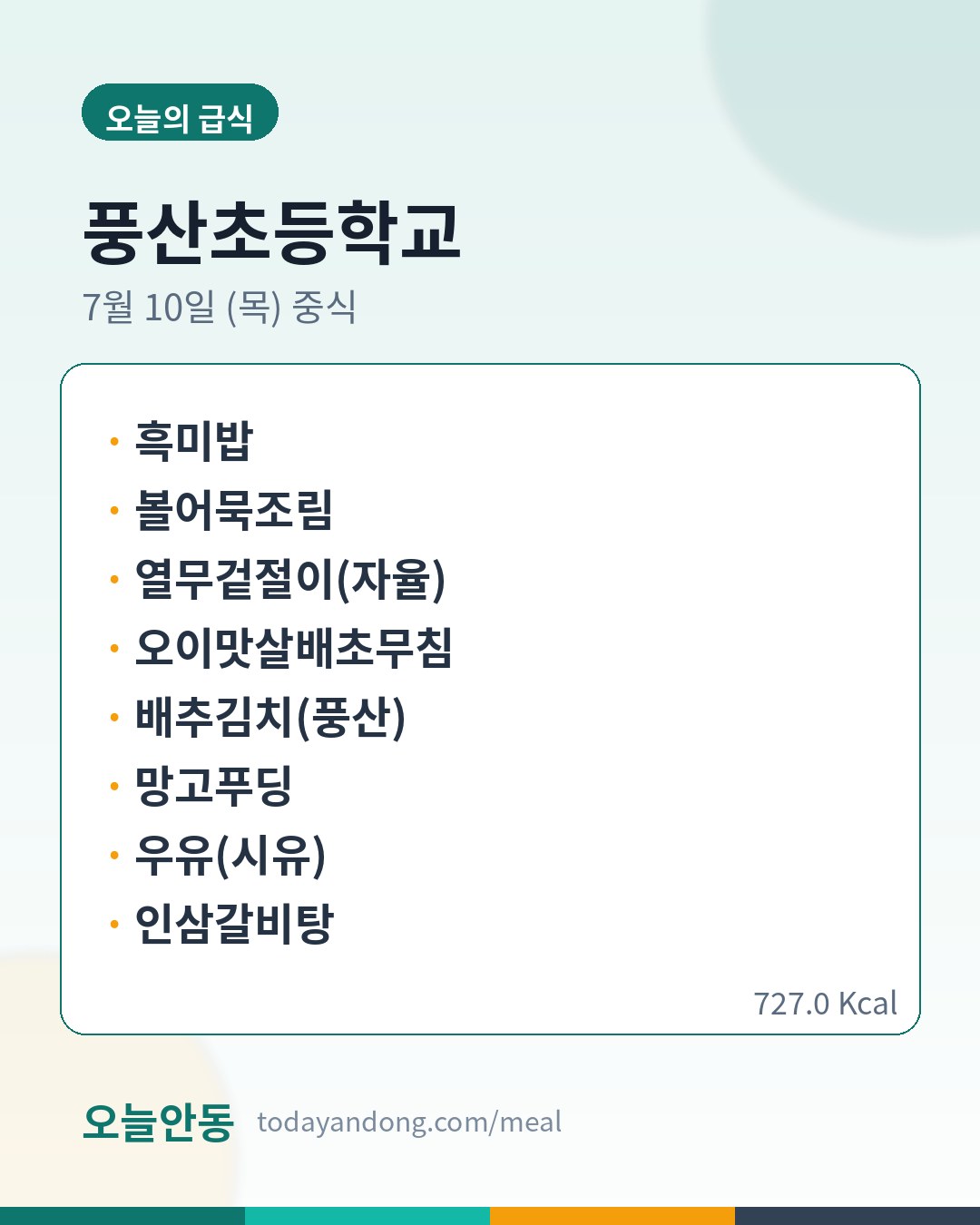 오늘의 급식

풍산초등학교

7월 10일 (목) 중식

• 흑미밥
• 볼어묵조림
• 열무겉절이(자율)
• 오이맛살배초무침
• 배추김치(풍산)
• 망고푸딩
• 우유(시유)
• 인삼갈비탕

727.0 Kcal

오늘안동 todayandong.com/meal